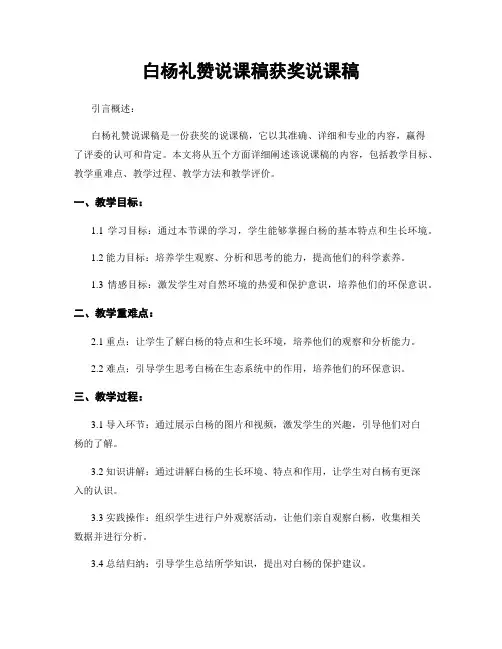 白杨礼赞说课稿获奖说课稿

引言概述：

白杨礼赞说课稿是一份获奖的说课稿，它以其准确、详细和专业的内容，赢得了评委的认可和肯定。本文将从五个方面详细阐述该说课稿的内容，包括教学目标、教学重难点、教学过程、教学方法和教学评价。

一、教学目标：

1.1 学习目标：通过本节课的学习，学生能够掌握白杨的基本特点和生长环境。

1.2 能力目标：培养学生观察、分析和思考的能力，提高他们的科学素养。

1.3 情感目标：激发学生对自然环境的热爱和保护意识，培养他们的环保意识。

二、教学重难点：

2.1 重点：让学生了解白杨的特点和生长环境，培养他们的观察和分析能力。

2.2 难点：引导学生思考白杨在生态系统中的作用，培养他们的环保意识。

三、教学过程：

3.1 导入环节：通过展示白杨的图片和视频，激发学生的兴趣，引导他们对白杨的了解。

3.2 知识讲解：通过讲解白杨的生长环境、特点和作用，让学生对白杨有更深入的认识。

3.3 实践操作：组织学生进行户外观察活动，让他们亲自观察白杨，收集相关数据并进行分析。

3.4 总结归纳：引导学生总结所学知识，提出对白杨的保护建议。